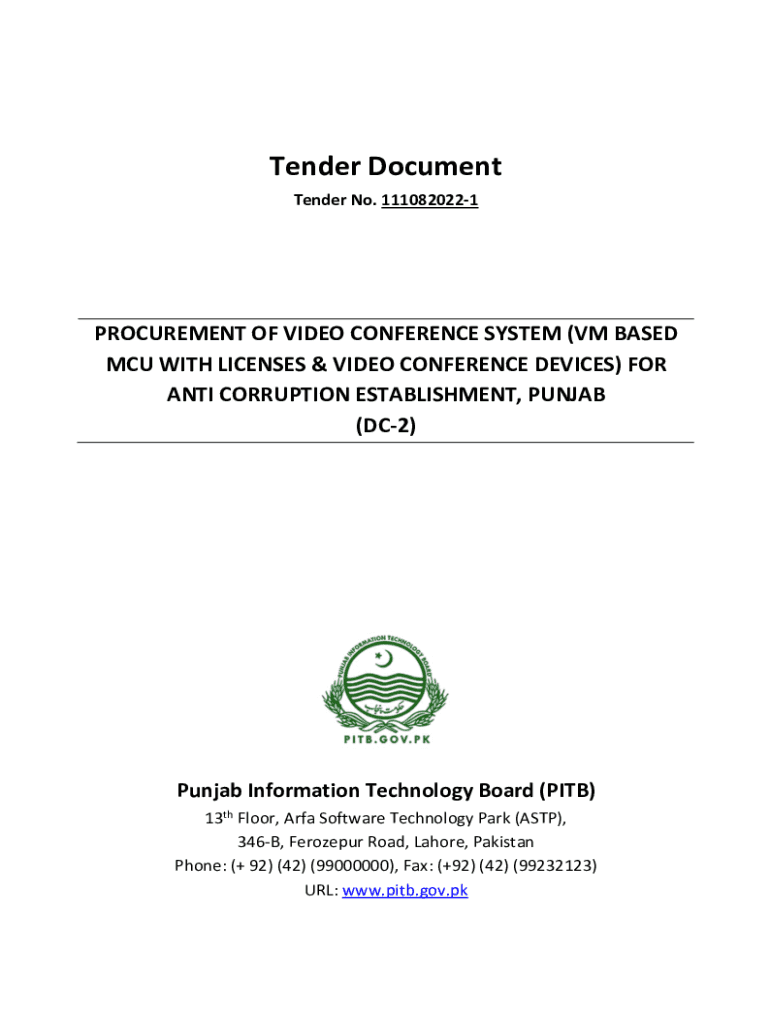 Tender Document

Tender No. 111082022-1

PROCUREMENT OF VIDEO CONFERENCE SYSTEM (VM BASED MCU WITH LICENSES & VIDEO CONFERENCE DEVICES) FOR ANTI CORRUPTION ESTABLISHMENT, PUNJAB (DC-2)

PUNJAB INFORMATION TECHNOLOGY BOARD

حکومت پنجاب

PITB.GOV.PK

Punjab Information Technology Board (PITB)

13$^{th}$ Floor, Arfa Software Technology Park (ASTP),
346-B, Ferozepur Road, Lahore, Pakistan
Phone: (+ 92) (42) (99000000), Fax: (+92) (42) (99232123)
URL: www.pitb.gov.pk